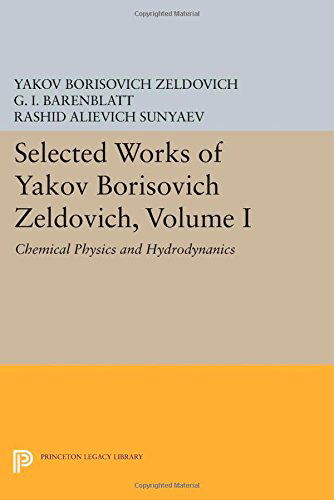 Copyrighted Material

YAKOV BORISOVICH ZELDOVICH
G. I. BARENBLATT
RASHID ALIEVICH SUNYAEV

Selected Works of Yakov Borisovich Zeldovich, Volume I

Chemical Physics and Hydrodynanics

PRINCETON LEGACY LIBRARY

Copyrighted Material